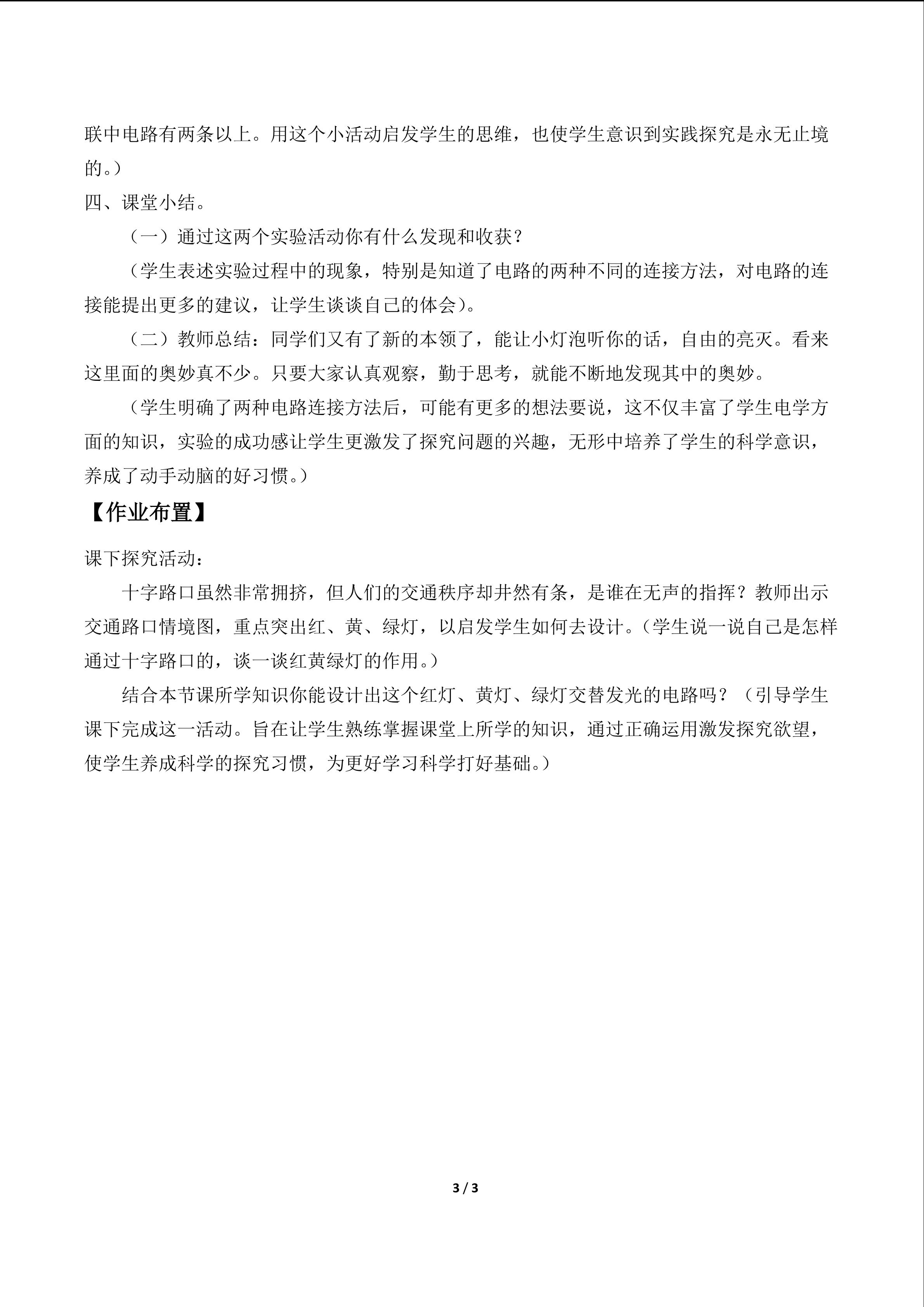 联中电路有两条以上。用这个小活动启发学生的思维，也使学生意识到实践探究是永无止境的。）

四、课堂小结。

（一）通过这两个实验活动你有什么发现和收获？

（学生表述实验过程中的现象，特别是知道了电路的两种不同的连接方法，对电路的连接能提出更多的建议，让学生谈谈自己的体会）。

（二）教师总结：同学们又有了新的本领了，能让小灯泡听你的话，自由的亮灭。看来这里面的奥妙真不少。只要大家认真观察，勤于思考，就能不断地发现其中的奥妙。

（学生明确了两种电路连接方法后，可能有更多的想法要说，这不仅丰富了学生电学方面的知识，实验的成功感让学生更激发了探究问题的兴趣，无形中培养了学生的科学意识，养成了动手动脑的好习惯。）

【作业布置】

课下探究活动：

十字路口虽然非常拥挤，但人们的交通秩序却井然有条，是谁在无声的指挥？教师出示交通路口情境图，重点突出红、黄、绿灯，以启发学生如何去设计。（学生说一说自己是怎样通过十字路口的，谈一谈红黄绿灯的作用。）

结合本节课所学知识你能设计出这个红灯、黄灯、绿灯交替发光的电路吗？（引导学生课下完成这一活动。旨在让学生熟练掌握课堂上所学的知识，通过正确运用激发探究欲望，使学生养成科学的探究习惯，为更好学习科学打好基础。）

3 / 3